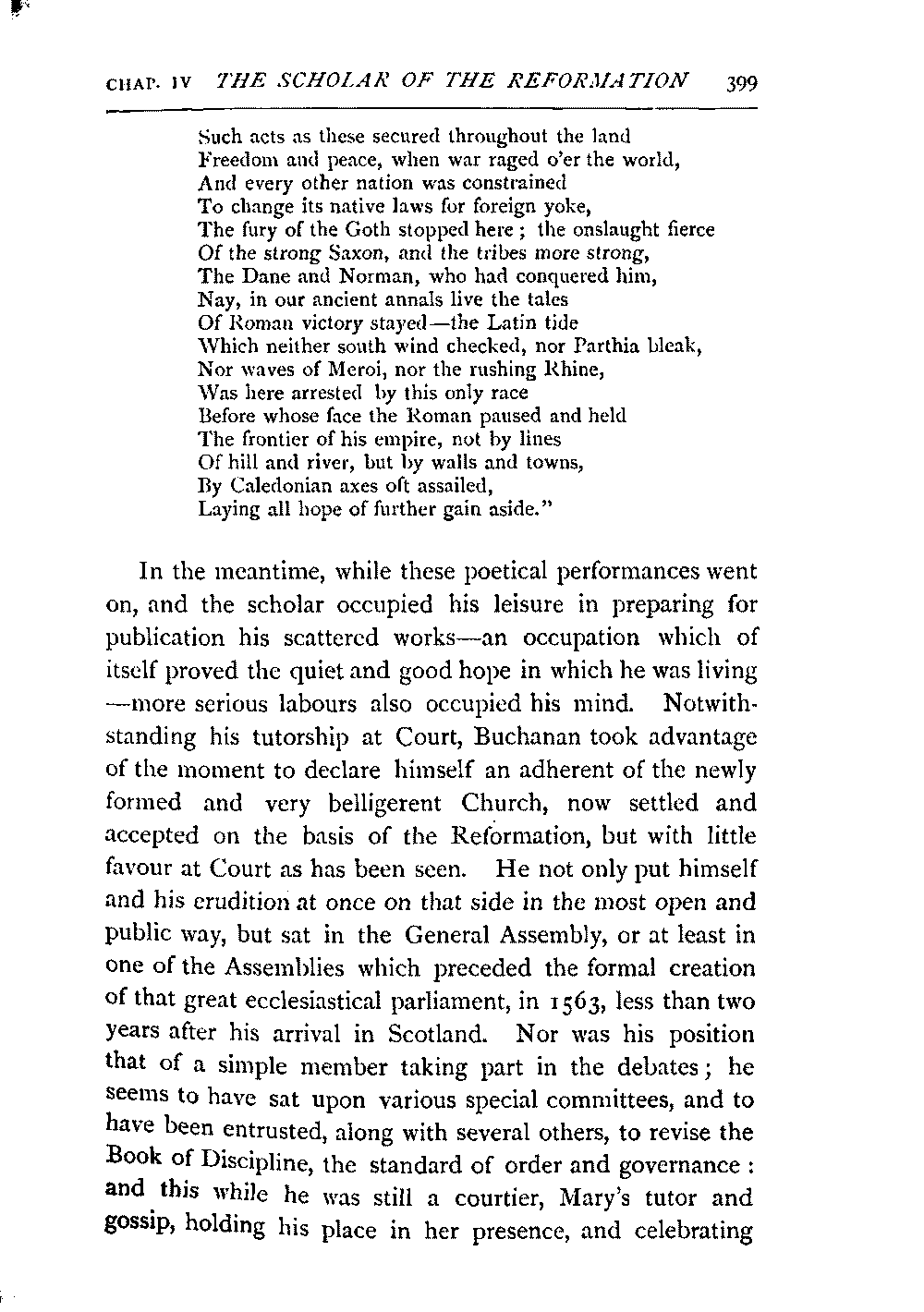 CHAP. IV THE SCHOLAR OF THE REFORMATION 399

Such acts as these secured throughout the land
Freedom and peace, when war raged o'er the world,
And every other nation was constrained
To change its native laws for foreign yoke,
The fury of the Goth stopped here ; the onslaught fierce
Of the strong Saxon, and the tribes more strong,
The Dane and Norman, who had conquered him,
Nay, in our ancient annals live the tales
Of Roman victory stayed—the Latin tide
Which neither south wind checked, nor Parthia bleak,
Nor waves of Meroi, nor the rushing Rhine,
Was here arrested by this only race
Before whose face the Roman paused and held
The frontier of his empire, not by lines
Of hill and river, but by walls and towns,
By Caledonian axes oft assailed,
Laying all hope of further gain aside."

In the meantime, while these poetical performances went on, and the scholar occupied his leisure in preparing for publication his scattered works—an occupation which of itself proved the quiet and good hope in which he was living—more serious labours also occupied his mind. Notwithstanding his tutorship at Court, Buchanan took advantage of the moment to declare himself an adherent of the newly formed and very belligerent Church, now settled and accepted on the basis of the Reformation, but with little favour at Court as has been seen. He not only put himself and his erudition at once on that side in the most open and public way, but sat in the General Assembly, or at least in one of the Assemblies which preceded the formal creation of that great ecclesiastical parliament, in 1563, less than two years after his arrival in Scotland. Nor was his position that of a simple member taking part in the debates; he seems to have sat upon various special committees, and to have been entrusted, along with several others, to revise the Book of Discipline, the standard of order and governance : and this while he was still a courtier, Mary's tutor and gossip, holding his place in her presence, and celebrating